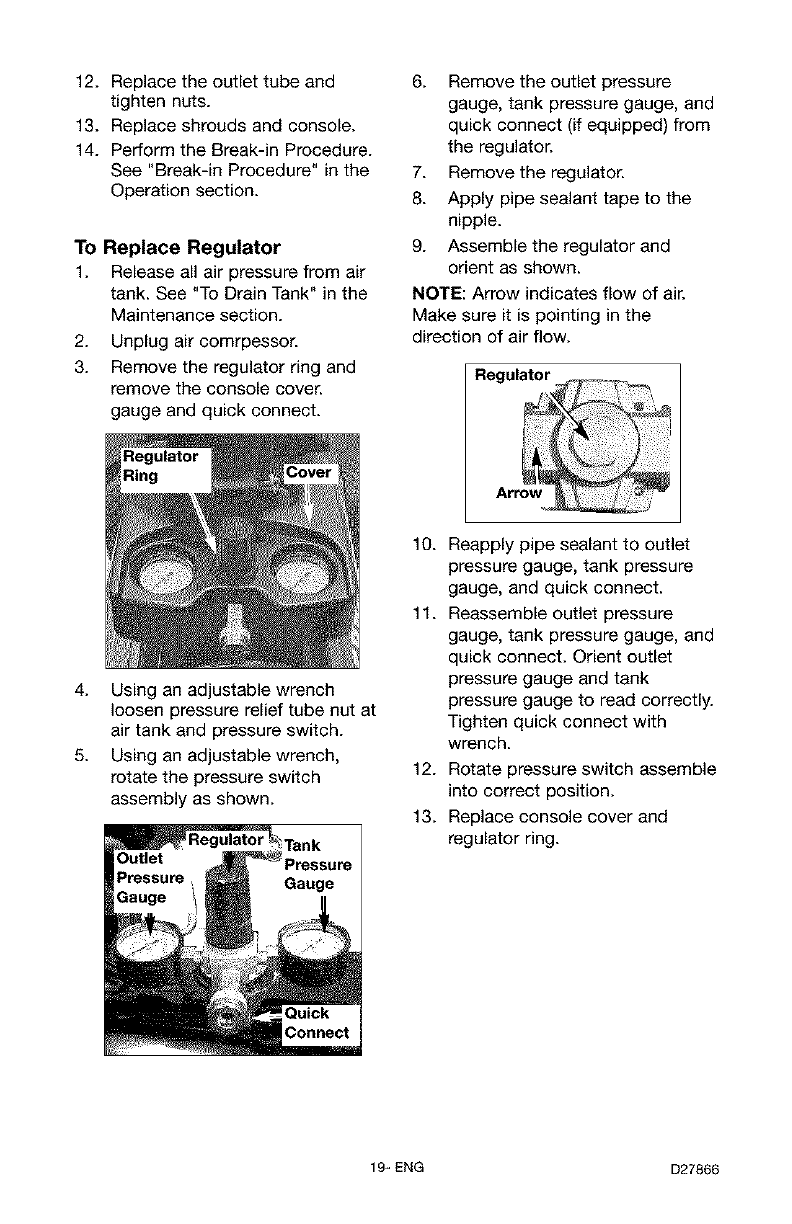 12. Replace the outlet tube and tighten nuts.
13. Replace shrouds and console.
14. Perform the Break-in Procedure. See "Break-in Procedure" in the Operation section.

To Replace Regulator
1. Release all air pressure from air tank. See "To Drain Tank" in the Maintenance section.
2. Unplug air comrpessor.
3. Remove the regulator ring and remove the console cover. gauge and quick connect.

Regulator Ring
Cover

4. Using an adjustable wrench loosen pressure relief tube nut at air tank and pressure switch.
5. Using an adjustable wrench, rotate the pressure switch assembly as shown.

Outlet Pressure Gauge
Regulator
Tank Pressure Gauge
Quick Connect

6. Remove the outlet pressure gauge, tank pressure gauge, and quick connect (if equipped) from the regulator.
7. Remove the regulator.
8. Apply pipe sealant tape to the nipple.
9. Assemble the regulator and orient as shown.
NOTE: Arrow indicates flow of air. Make sure it is pointing in the direction of air flow.

Regulator
Arrow

10. Reapply pipe sealant to outlet pressure gauge, tank pressure gauge, and quick connect.
11. Reassemble outlet pressure gauge, tank pressure gauge, and quick connect. Orient outlet pressure gauge and tank pressure gauge to read correctly. Tighten quick connect with wrench.
12. Rotate pressure switch assemble into correct position.
13. Replace console cover and regulator ring.

19- ENG
D27866